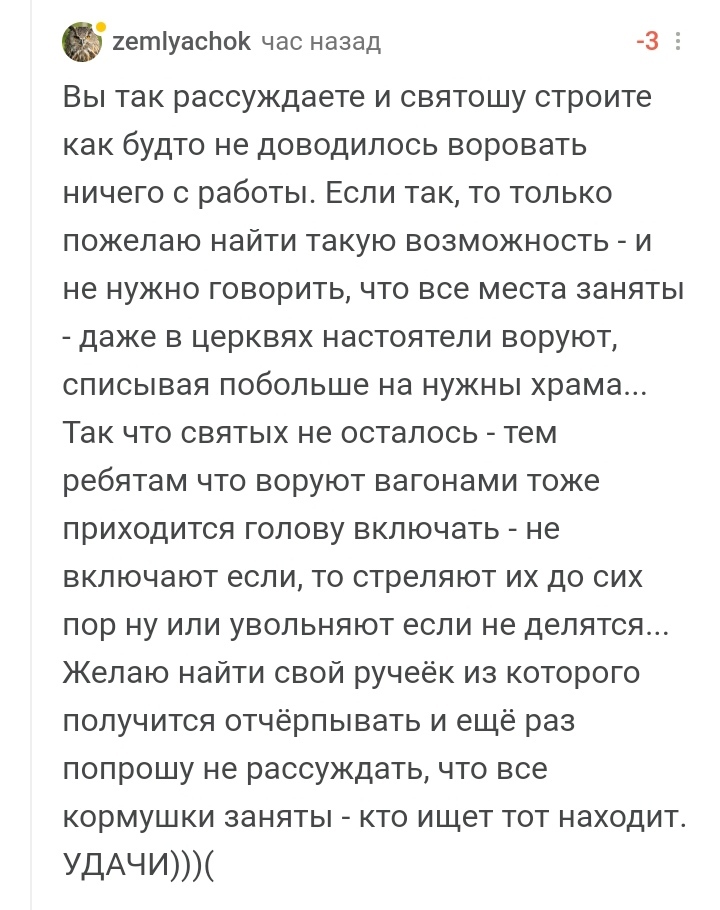 zemlyachok час назад -3

Вы так рассуждаете и святошу строите как будто не доводилось воровать ничего с работы. Если так, то только пожелаю найти такую возможность - и не нужно говорить, что все места заняты - даже в церквях настоятели воруют, списывая побольше на нужны храма... Так что святых не осталось - тем ребятам что воруют вагонами тоже приходится голову включать - не включают если, то стреляют их до сих пор ну или увольняют если не делятся... Желаю найти свой ручеёк из которого получится отчёрпывать и ещё раз попрошу не рассуждать, что все кормушки заняты - кто ищет тот находит. УДАЧИ)))(